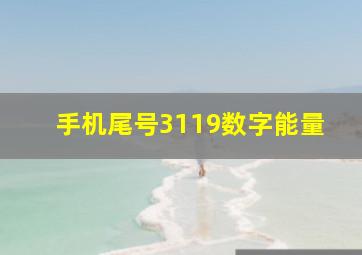 手机尾号3119数字能量